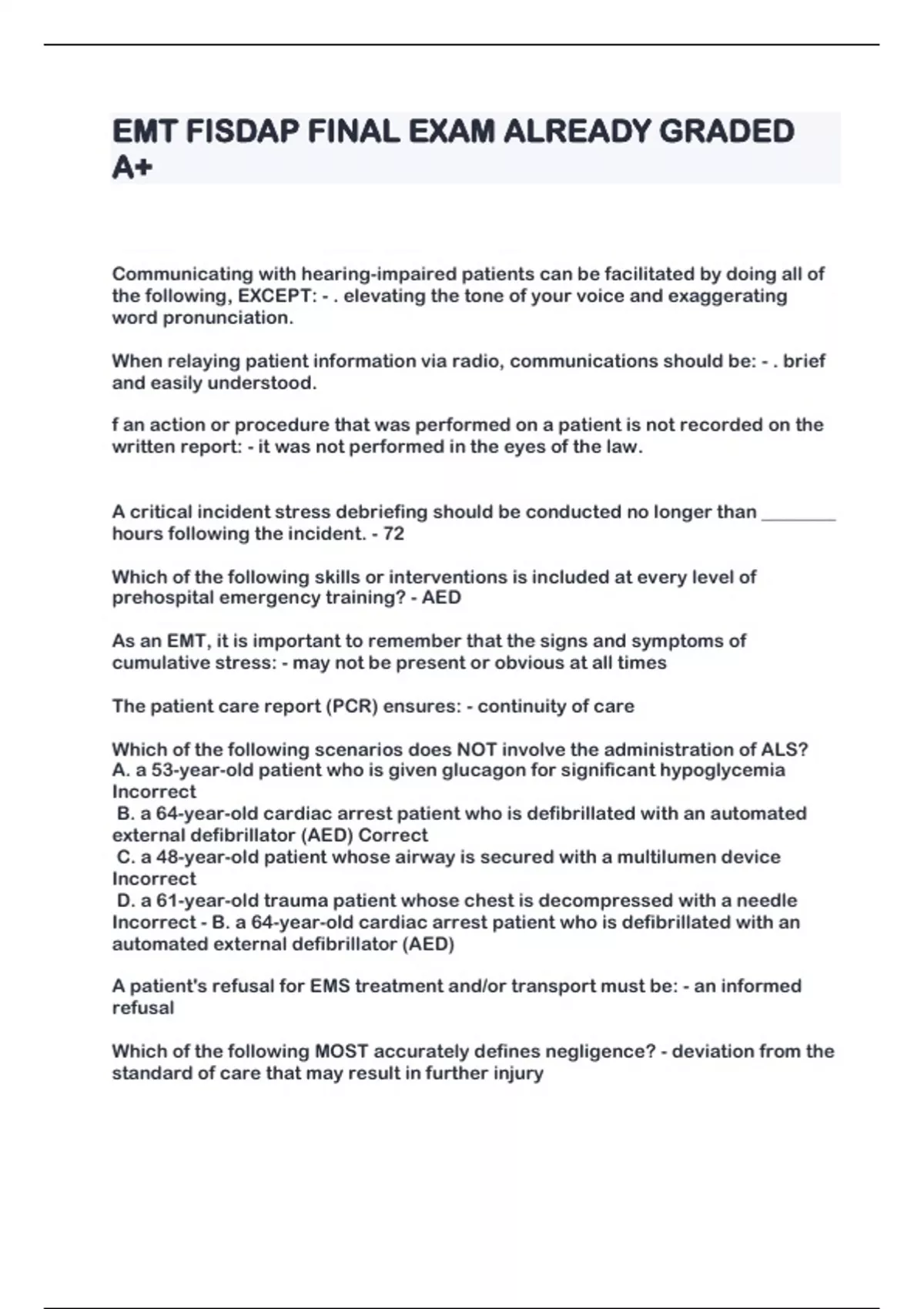 EMT FISDAP FINAL EXAM ALREADY GRADED A+

Communicating with hearing-impaired patients can be facilitated by doing all of the following, EXCEPT: - . elevating the tone of your voice and exaggerating word pronunciation.

When relaying patient information via radio, communications should be: - . brief and easily understood.

f an action or procedure that was performed on a patient is not recorded on the written report: - it was not performed in the eyes of the law.

A critical incident stress debriefing should be conducted no longer than ________ hours following the incident. - 72

Which of the following skills or interventions is included at every level of prehospital emergency training? - AED

As an EMT, it is important to remember that the signs and symptoms of cumulative stress: - may not be present or obvious at all times

The patient care report (PCR) ensures: - continuity of care

Which of the following scenarios does NOT involve the administration of ALS?
A. a 53-year-old patient who is given glucagon for significant hypoglycemia Incorrect
B. a 64-year-old cardiac arrest patient who is defibrillated with an automated external defibrillator (AED) Correct
C. a 48-year-old patient whose airway is secured with a multilumen device Incorrect
D. a 61-year-old trauma patient whose chest is decompressed with a needle Incorrect - B. a 64-year-old cardiac arrest patient who is defibrillated with an automated external defibrillator (AED)

A patient's refusal for EMS treatment and/or transport must be: - an informed refusal

Which of the following MOST accurately defines negligence? - deviation from the standard of care that may result in further injury